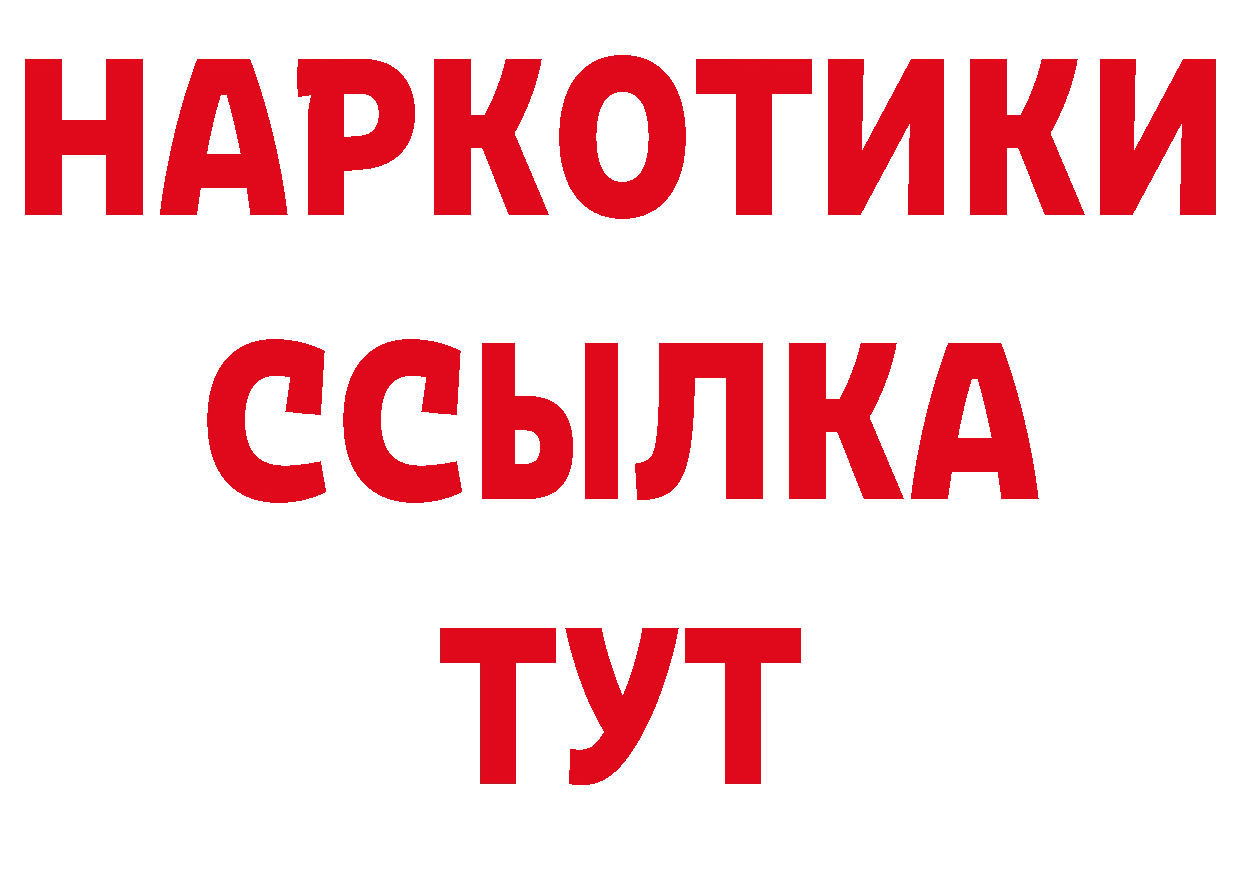 НАРКОТИКИ ССЫЛКА ТУТ